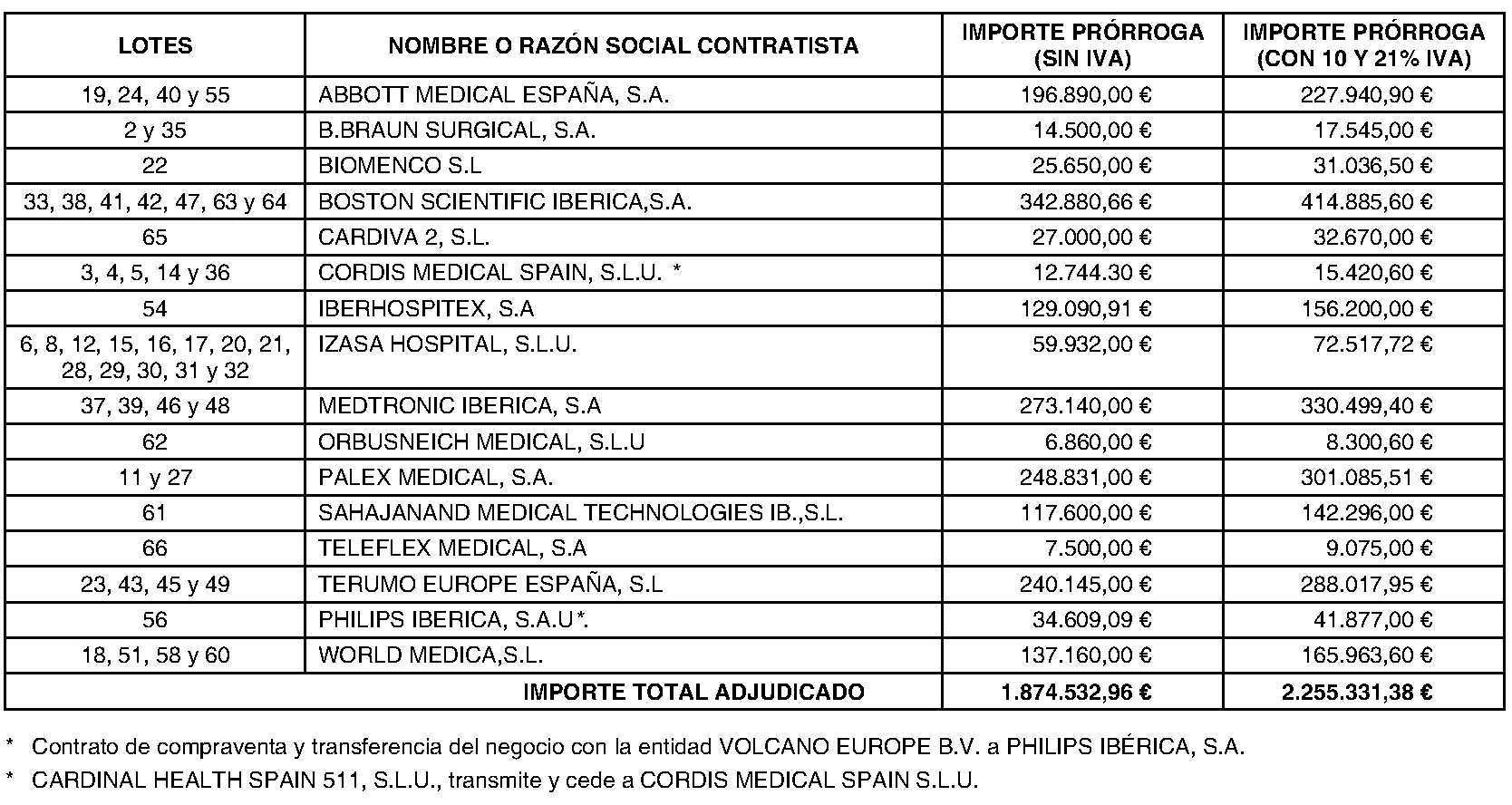 | LOTES | NOMBRE O RAZÓN SOCIAL CONTRATISTA | IMPORTE PRÓRROGA (SIN IVA) | IMPORTE PRÓRROGA (CON 10 Y 21% IVA) |
|---|---|---|---|
| 19, 24, 40 y 55 | ABBOTT MEDICAL ESPAÑA, S.A. | 196.890,00 € | 227.940,90 € |
| 2 y 35 | B.BRAUN SURGICAL, S.A. | 14.500,00 € | 17.545,00 € |
| 22 | BIOMENCO S.L | 25.650,00 € | 31.036,50 € |
| 33, 38, 41, 42, 47, 63 y 64 | BOSTON SCIENTIFIC IBERICA,S.A. | 342.880,66 € | 414.885,60 € |
| 65 | CARDIVA 2, S.L. | 27.000,00 € | 32.670,00 € |
| 3, 4, 5, 14 y 36 | CORDIS MEDICAL SPAIN, S.L.U. * | 12.744.30 € | 15.420,60 € |
| 54 | IBERHOSPITEX, S.A | 129.090,91 € | 156.200,00 € |
| 6, 8, 12, 15, 16, 17, 20, 21, 28, 29, 30, 31 y 32 | IZASA HOSPITAL, S.L.U. | 59.932,00 € | 72.517,72 € |
| 37, 39, 46 y 48 | MEDTRONIC IBERICA, S.A | 273.140,00 € | 330.499,40 € |
| 62 | ORBUSNEICH MEDICAL, S.L.U | 6.860,00 € | 8.300,60 € |
| 11 y 27 | PALEX MEDICAL, S.A. | 248.831,00 € | 301.085,51 € |
| 61 | SAHAJANAND MEDICAL TECHNOLOGIES IB.,S.L. | 117.600,00 € | 142.296,00 € |
| 66 | TELEFLEX MEDICAL, S.A | 7.500,00 € | 9.075,00 € |
| 23, 43, 45 y 49 | TERUMO EUROPE ESPAÑA, S.L | 240.145,00 € | 288.017,95 € |
| 56 | PHILIPS IBERICA, S.A.U*. | 34.609,09 € | 41.877,00 € |
| 18, 51, 58 y 60 | WORLD MEDICA,S.L. | 137.160,00 € | 165.963,60 € |
| IMPORTE TOTAL ADJUDICADO | | 1.874.532,96 € | 2.255.331,38 € |

* Contrato de compraventa y transferencia del negocio con la entidad VOLCANO EUROPE B.V. a PHILIPS IBÉRICA, S.A.

* CARDINAL HEALTH SPAIN 511, S.L.U., transmite y cede a CORDIS MEDICAL SPAIN S.L.U.